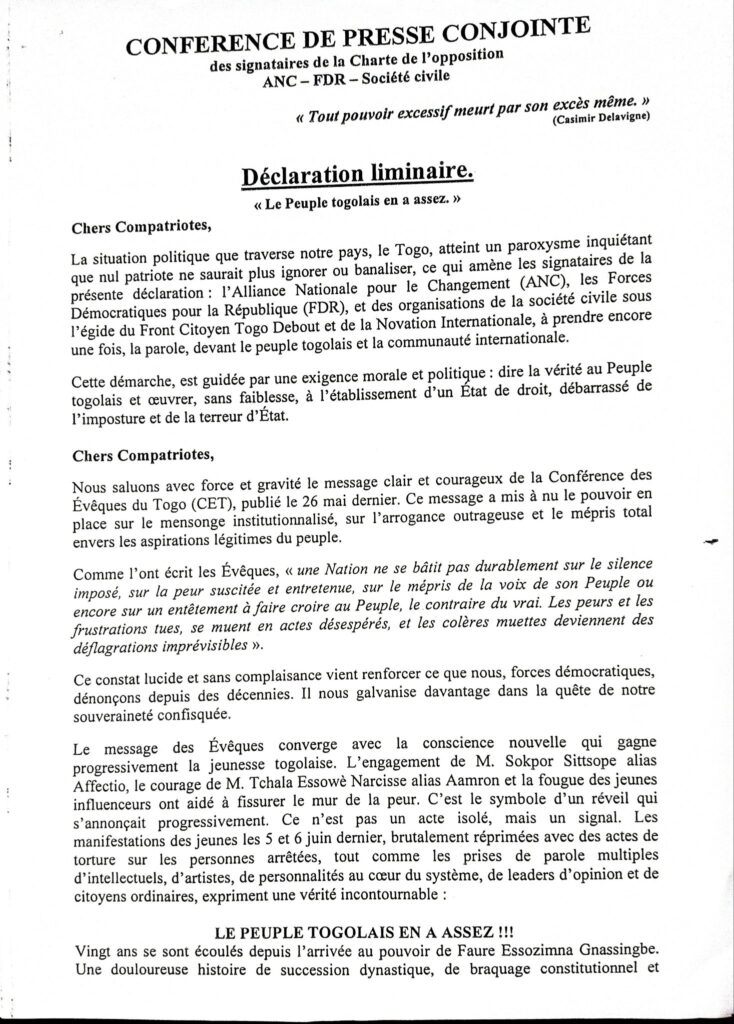 CONFERENCE DE PRESSE CONJOINTE
des signataires de la Charte de l'opposition
ANC – FDR – Société civile

« Tout pouvoir excessif meurt par son excès même. »
(Casimir Delavigne)

Déclaration liminaire.

« Le Peuple togolais en a assez. »

Chers Compatriotes,

La situation politique que traverse notre pays, le Togo, atteint un paroxysme inquiétant que nul patriote ne saurait plus ignorer ou banaliser, ce qui amène les signataires de la présente déclaration : l'Alliance Nationale pour le Changement (ANC), les Forces Démocratiques pour la République (FDR), et des organisations de la société civile sous l'égide du Front Citoyen Togo Debout et de la Novation Internationale, à prendre encore une fois, la parole, devant le peuple togolais et la communauté internationale.

Cette démarche, est guidée par une exigence morale et politique : dire la vérité au Peuple togolais et œuvrer, sans faiblesse, à l'établissement d'un État de droit, débarrassé de l'imposture et de la terreur d'État.

Chers Compatriotes,

Nous saluons avec force et gravité le message clair et courageux de la Conférence des Évêques du Togo (CET), publié le 26 mai dernier. Ce message a mis à nu le pouvoir en place sur le mensonge institutionnalisé, sur l'arrogance outrageuse et le mépris total envers les aspirations légitimes du peuple.

Comme l'ont écrit les Évêques, « une Nation ne se bâtit pas durablement sur le silence imposé, sur la peur suscitée et entretenue, sur le mépris de la voix de son Peuple ou encore sur un entêtement à faire croire au Peuple, le contraire du vrai. Les peurs et les frustrations tues, se muent en actes désespérés, et les colères muettes deviennent des déflagrations imprévisibles ».

Ce constat lucide et sans complaisance vient renforcer ce que nous, forces démocratiques, dénonçons depuis des décennies. Il nous galvanise davantage dans la quête de notre souveraineté confisquée.

Le message des Évêques converge avec la conscience nouvelle qui gagne progressivement la jeunesse togolaise. L'engagement de M. Sokpor Sittsope alias Affectio, le courage de M. Tchala Essowè Narcisse alias Aamron et la fougue des jeunes influenceurs ont aidé à fissurer le mur de la peur. C'est le symbole d'un réveil qui s'annonçait progressivement. Ce n'est pas un acte isolé, mais un signal. Les manifestations des jeunes les 5 et 6 juin dernier, brutalement réprimées avec des actes de torture sur les personnes arrêtées, tout comme les prises de parole multiples d'intellectuels, d'artistes, de personnalités au cœur du système, de leaders d'opinion et de citoyens ordinaires, expriment une vérité incontournable :

LE PEUPLE TOGOLAIS EN A ASSEZ !!!

Vingt ans se sont écoulés depuis l'arrivée au pouvoir de Faure Essozimna Gnassingbe. Une douloureuse histoire de succession dynastique, de braquage constitutionnel et